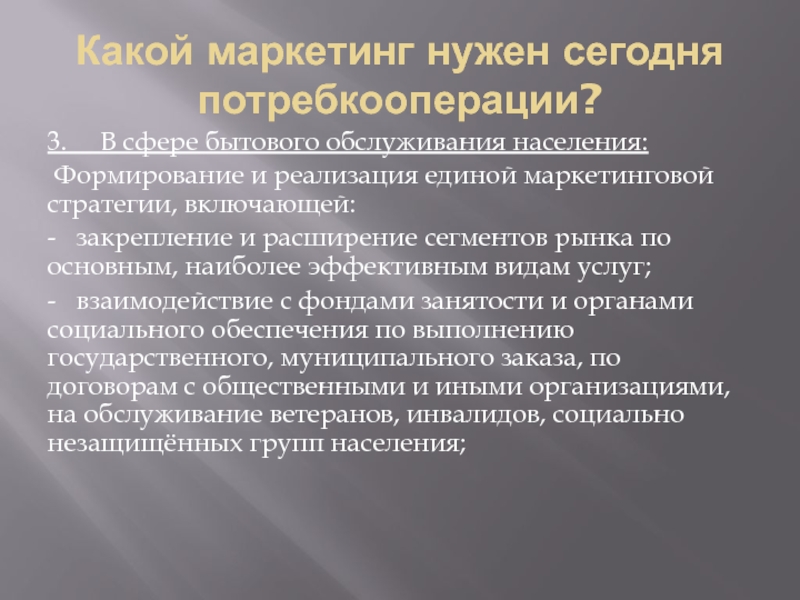 Какой маркетинг нужен сегодня потребкооперации?

3. В сфере бытового обслуживания населения:

Формирование и реализация единой маркетинговой стратегии, включающей:

- закрепление и расширение сегментов рынка по основным, наиболее эффективным видам услуг;

- взаимодействие с фондами занятости и органами социального обеспечения по выполнению государственного, муниципального заказа, по договорам с общественными и иными организациями, на обслуживание ветеранов, инвалидов, социально незащищённых групп населения;